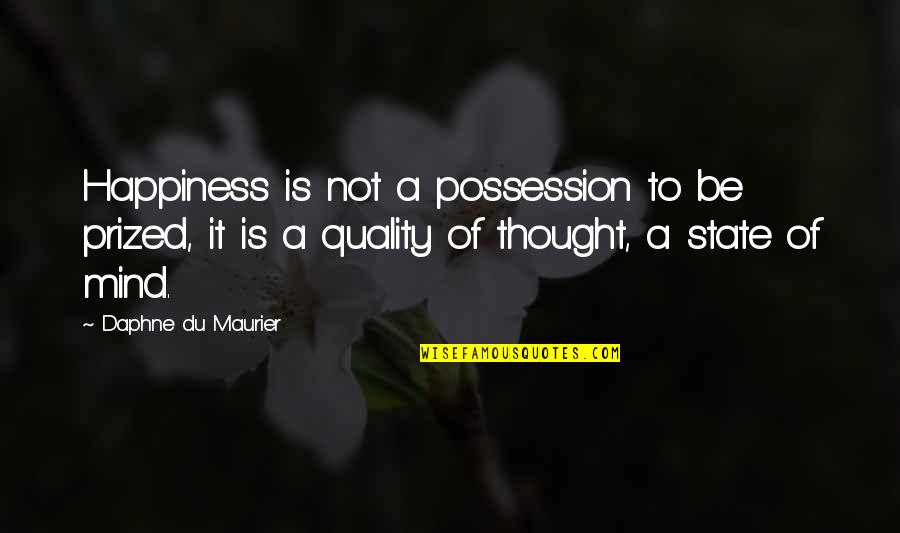 Happiness is not a possession to be prized, it is a quality of thought, a state of mind.

~ Daphne du Maurier

WISEFAMOUSQUOTES.COM